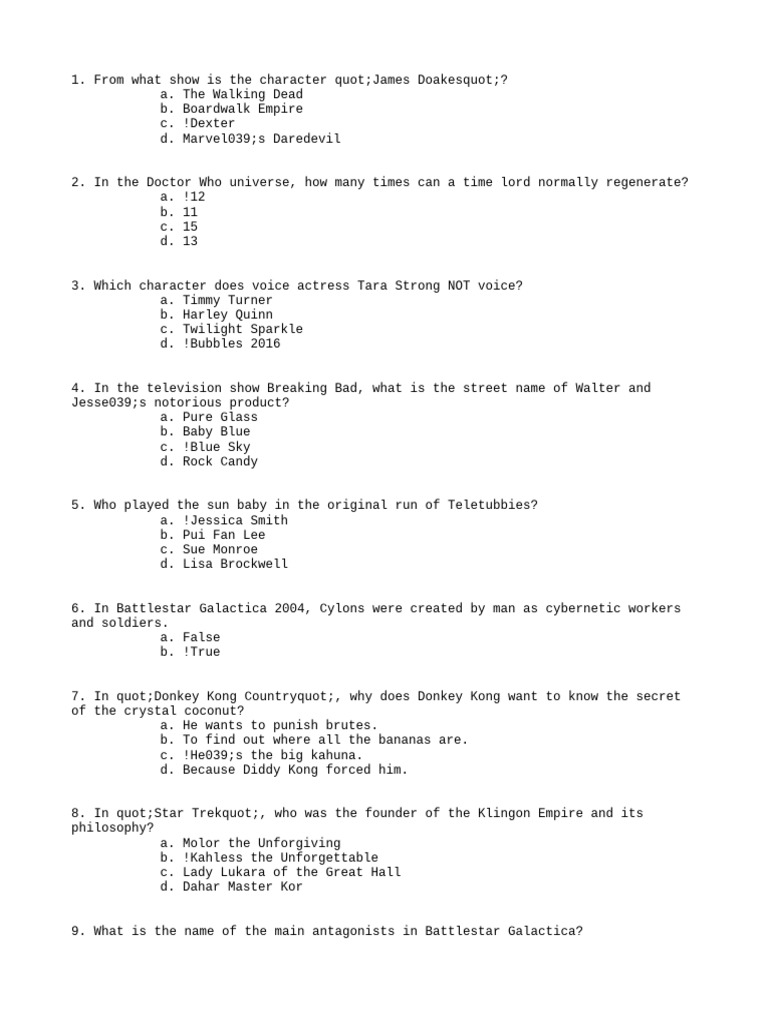 1. From what show is the character quot;James Doakesquot;?
a. The Walking Dead
b. Boardwalk Empire
c. !Dexter
d. Marvel039;s Daredevil

2. In the Doctor Who universe, how many times can a time lord normally regenerate?
a. !12
b. 11
c. 15
d. 13

3. Which character does voice actress Tara Strong NOT voice?
a. Timmy Turner
b. Harley Quinn
c. Twilight Sparkle
d. !Bubbles 2016

4. In the television show Breaking Bad, what is the street name of Walter and Jesse039;s notorious product?
a. Pure Glass
b. Baby Blue
c. !Blue Sky
d. Rock Candy

5. Who played the sun baby in the original run of Teletubbies?
a. !Jessica Smith
b. Pui Fan Lee
c. Sue Monroe
d. Lisa Brockwell

6. In Battlestar Galactica 2004, Cylons were created by man as cybernetic workers and soldiers.
a. False
b. !True

7. In quot;Donkey Kong Countryquot;, why does Donkey Kong want to know the secret of the crystal coconut?
a. He wants to punish brutes.
b. To find out where all the bananas are.
c. !He039;s the big kahuna.
d. Because Diddy Kong forced him.

8. In quot;Star Trekquot;, who was the founder of the Klingon Empire and its philosophy?
a. Molor the Unforgiving
b. !Kahless the Unforgettable
c. Lady Lukara of the Great Hall
d. Dahar Master Kor

9. What is the name of the main antagonists in Battlestar Galactica?